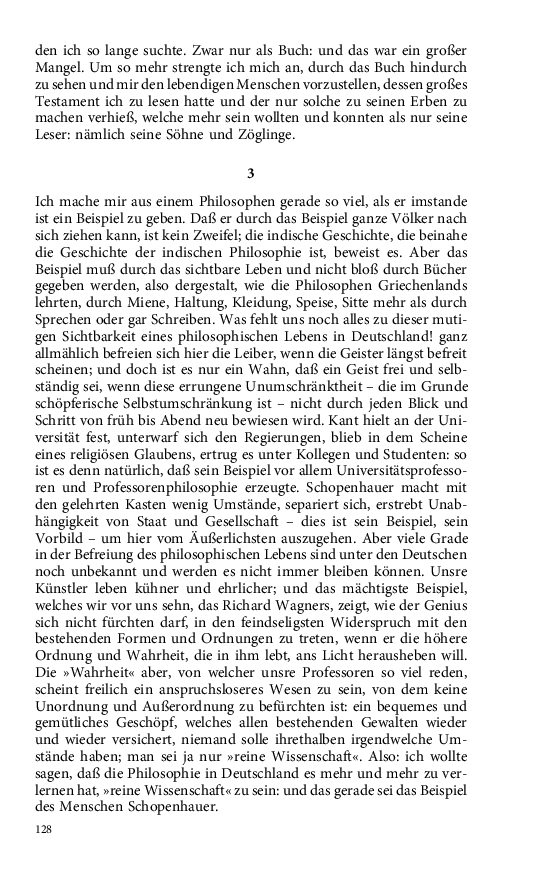 den ich so lange suchte. Zwar nur als Buch: und das war ein großer Mangel. Um so mehr strengte ich mich an, durch das Buch hindurch zu sehen und mir den lebendigen Menschen vorzustellen, dessen großes Testament ich zu lesen hatte und der nur solche zu seinen Erben zu machen verhieß, welche mehr sein wollten und konnten als nur seine Leser: nämlich seine Söhne und Zöglinge.

3

Ich mache mir aus einem Philosophen gerade so viel, als er imstande ist ein Beispiel zu geben. Daß er durch das Beispiel ganze Völker nach sich ziehen kann, ist kein Zweifel; die indische Geschichte, die beinahe die Geschichte der indischen Philosophie ist, beweist es. Aber das Beispiel muß durch das sichtbare Leben und nicht bloß durch Bücher gegeben werden, also dergestalt, wie die Philosophen Griechenlands lehrten, durch Miene, Haltung, Kleidung, Speise, Sitte mehr als durch Sprechen oder gar Schreiben. Was fehlt uns noch alles zu dieser mutigen Sichtbarkeit eines philosophischen Lebens in Deutschland! ganz allmählich befreien sich hier die Leiber, wenn die Geister längst befreit scheinen; und doch ist es nur ein Wahn, daß ein Geist frei und selbständig sei, wenn diese errungene Unumschränktheit – die im Grunde schöpferische Selbstumschränkung ist – nicht durch jeden Blick und Schritt von früh bis Abend neu bewiesen wird. Kant hielt an der Universität fest, unterwarf sich den Regierungen, blieb in dem Scheine eines religiösen Glaubens, ertrug es unter Kollegen und Studenten: so ist es denn natürlich, daß sein Beispiel vor allem Universitätsprofessoren und Professorenphilosophie erzeugte. Schopenhauer macht mit den gelehrten Kasten wenig Umstände, separiert sich, erstrebt Unabhängigkeit von Staat und Gesellschaft – dies ist sein Beispiel, sein Vorbild – um hier vom Äußerlichsten auszugehen. Aber viele Grade in der Befreiung des philosophischen Lebens sind unter den Deutschen noch unbekannt und werden es nicht immer bleiben können. Unsre Künstler leben kühner und ehrlicher; und das mächtigste Beispiel, welches wir vor uns sehn, das Richard Wagners, zeigt, wie der Genius sich nicht fürchten darf, in den feindseligsten Widerspruch mit den bestehenden Formen und Ordnungen zu treten, wenn er die höhere Ordnung und Wahrheit, die in ihm lebt, ans Licht herausheben will. Die »Wahrheit« aber, von welcher unsre Professoren so viel reden, scheint freilich ein anspruchsloseres Wesen zu sein, von dem keine Unordnung und Außerordnung zu befürchten ist: ein bequemes und gemütliches Geschöpf, welches allen bestehenden Gewalten wieder und wieder versichert, niemand solle ihrethalben irgendwelche Umstände haben; man sei ja nur »reine Wissenschaft«. Also: ich wollte sagen, daß die Philosophie in Deutschland es mehr und mehr zu verlernen hat, »reine Wissenschaft« zu sein: und das gerade sei das Beispiel des Menschen Schopenhauer.

128